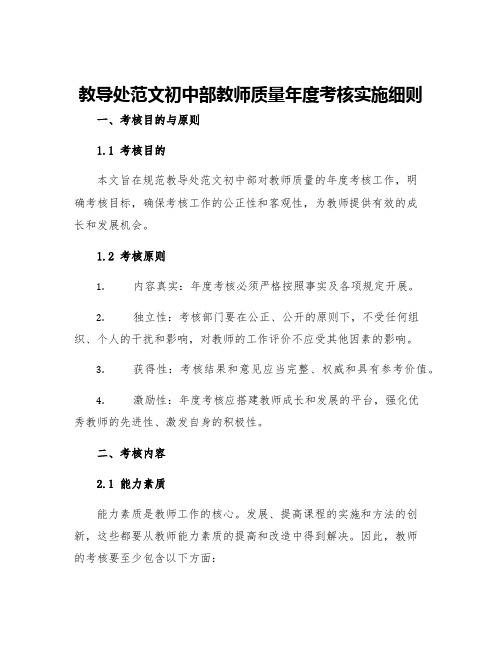 教导处范文初中部教师质量年度考核实施细则

一、考核目的与原则

1.1 考核目的

本文旨在规范教导处范文初中部对教师质量的年度考核工作，明确考核目标，确保考核工作的公正性和客观性，为教师提供有效的成长和发展机会。

1.2 考核原则

1. 内容真实：年度考核必须严格按照事实及各项规定开展。

2. 独立性：考核部门要在公正、公开的原则下，不受任何组织、个人的干扰和影响，对教师的工作评价不应受其他因素的影响。

3. 获得性：考核结果和意见应当完整、权威和具有参考价值。

4. 激励性：年度考核应搭建教师成长和发展的平台，强化优秀教师的先进性、激发自身的积极性。

二、考核内容

2.1 能力素质

能力素质是教师工作的核心。发展、提高课程的实施和方法的创新，这些都要从教师能力素质的提高和改造中得到解决。因此，教师的考核要至少包含以下方面：